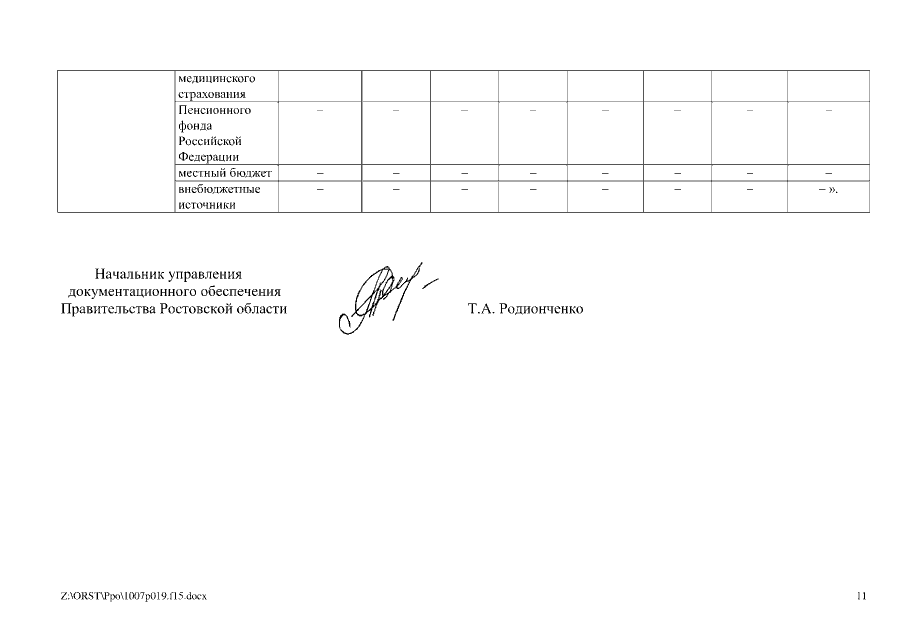 |  | медицинского страхования |  |  |  |  |  |  |  |  |
|---|---|---|---|---|---|---|---|---|---|
|  | Пенсионного фонда Российской Федерации | – | – | – | – | – | – | – | – |
|  | местный бюджет | – | – | – | – | – | – | – | – |
|  | внебюджетные источники | – | – | – | – | – | – | – | – ». |

Начальник управления документационного обеспечения Правительства Ростовской области

Т.А. Родионченко

Z:\ORST\Ppo\1007p019.f15.docx

11